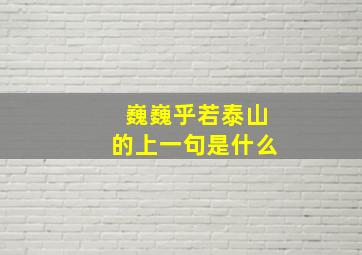 巍巍乎若泰山
的上一句是什么